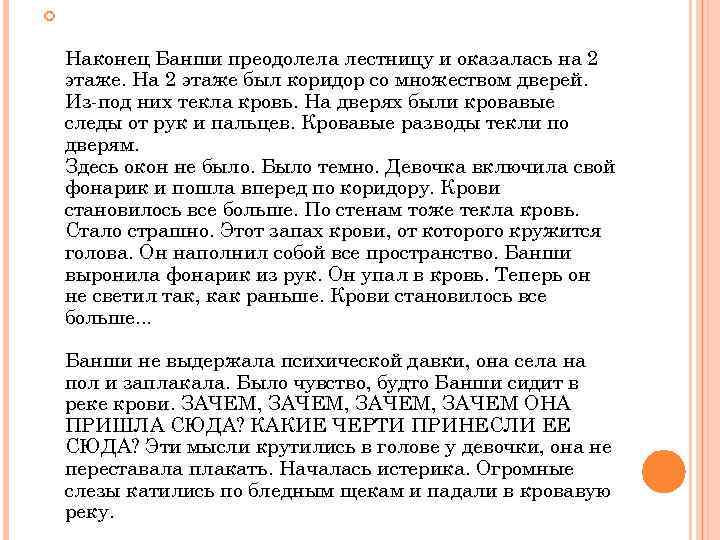 Наконец Банши преодолела лестницу и оказалась на 2 этаже. На 2 этаже был коридор со множеством дверей. Из-под них текла кровь. На дверях были кровавые следы от рук и пальцев. Кровавые разводы текли по дверям.
Здесь окон не было. Было темно. Девочка включила свой фонарик и пошла вперед по коридору. Крови становилось все больше. По стенам тоже текла кровь. Стало страшно. Этот запах крови, от которого кружится голова. Он наполнил собой все пространство. Банши выронила фонарик из рук. Он упал в кровь. Теперь он не светил так, как раньше. Крови становилось все больше...

Банши не выдержала психической давки, она села на пол и заплакала. Было чувство, будто Банши сидит в реке крови. ЗАЧЕМ, ЗАЧЕМ, ЗАЧЕМ, ЗАЧЕМ ОНА ПРИШЛА СЮДА? КАКИЕ ЧЕРТИ ПРИНЕСЛИ ЕЕ СЮДА? Эти мысли крутились в голове у девочки, она не переставала плакать. Началась истерика. Огромные слезы катились по бледным щекам и падали в кровавую реку.